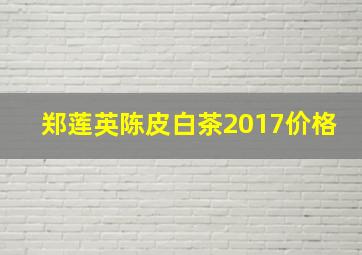 郑莲英陈皮白茶2017价格